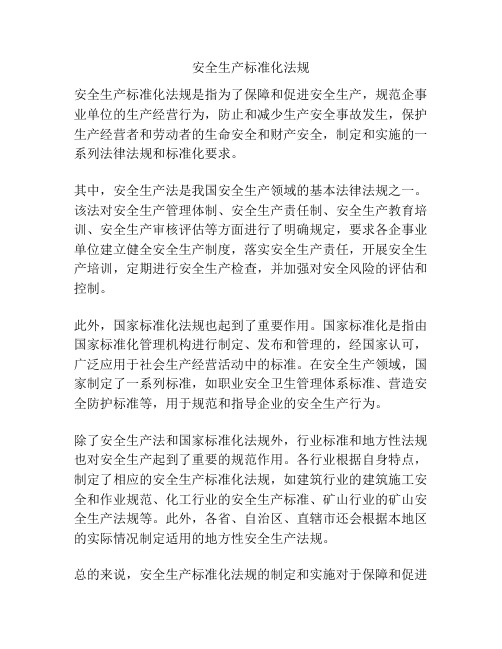 安全生产标准化法规

安全生产标准化法规是指为了保障和促进安全生产，规范企事业单位的生产经营行为，防止和减少生产安全事故发生，保护生产经营者和劳动者的生命安全和财产安全，制定和实施的一系列法律法规和标准化要求。

其中，安全生产法是我国安全生产领域的基本法律法规之一。该法对安全生产管理体制、安全生产责任制、安全生产教育培训、安全生产审核评估等方面进行了明确规定，要求各企事业单位建立健全安全生产制度，落实安全生产责任，开展安全生产培训，定期进行安全生产检查，并加强对安全风险的评估和控制。

此外，国家标准化法规也起到了重要作用。国家标准化是指由国家标准化管理机构进行制定、发布和管理的，经国家认可，广泛应用于社会生产经营活动中的标准。在安全生产领域，国家制定了一系列标准，如职业安全卫生管理体系标准、营造安全防护标准等，用于规范和指导企业的安全生产行为。

除了安全生产法和国家标准化法规外，行业标准和地方性法规也对安全生产起到了重要的规范作用。各行业根据自身特点，制定了相应的安全生产标准化法规，如建筑行业的建筑施工安全和作业规范、化工行业的安全生产标准、矿山行业的矿山安全生产法规等。此外，各省、自治区、直辖市还会根据本地区的实际情况制定适用的地方性安全生产法规。

总的来说，安全生产标准化法规的制定和实施对于保障和促进